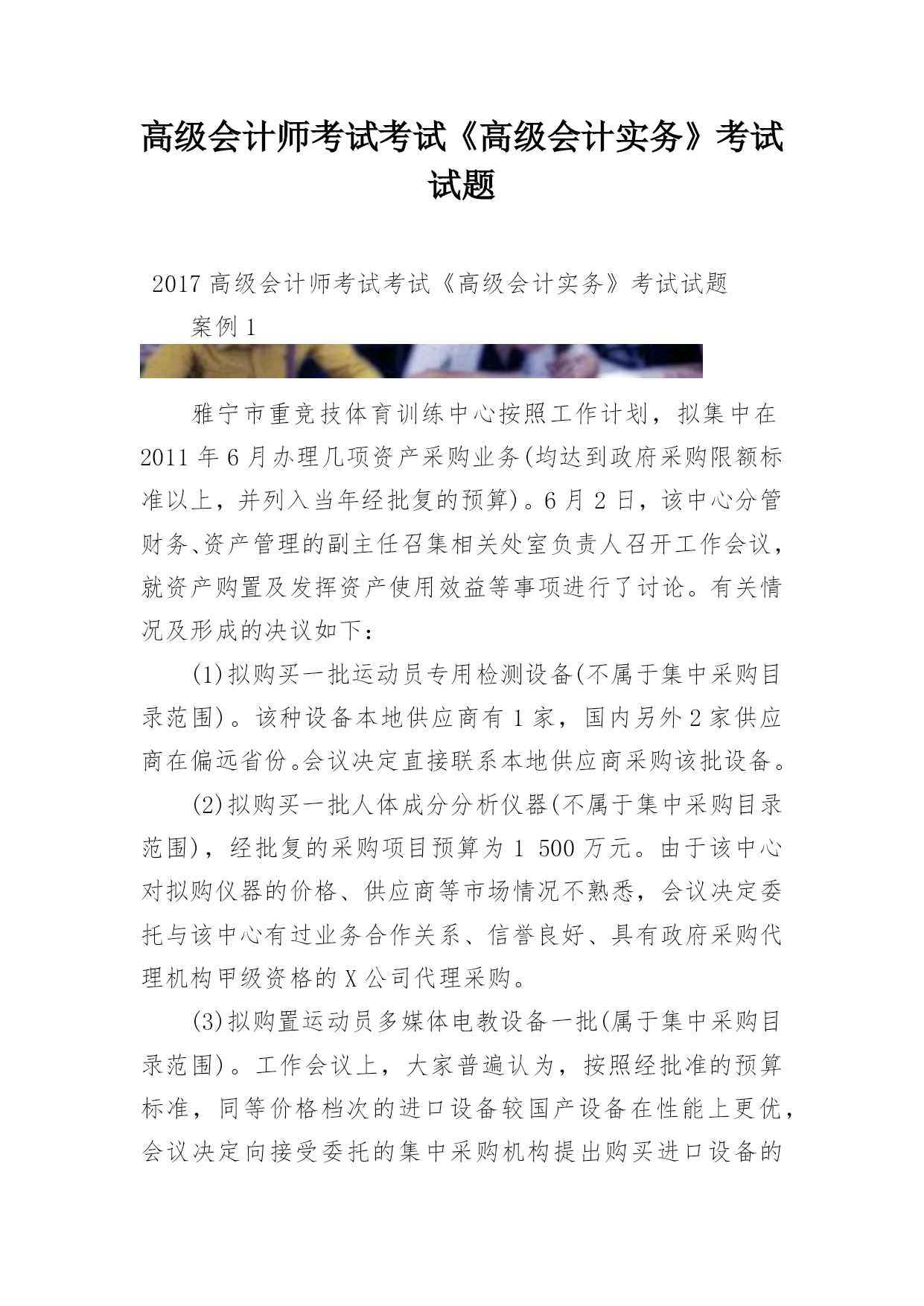 高级会计师考试考试《高级会计实务》考试试题

2017 高级会计师考试考试《高级会计实务》考试试题

案例 1

雅宁市重竞技体育训练中心按照工作计划，拟集中在 2011 年 6 月办理几项资产采购业务(均达到政府采购限额标准以上，并列入当年经批复的预算)。6 月 2 日，该中心分管财务、资产管理的副主任召集相关处室负责人召开工作会议，就资产购置及发挥资产使用效益等事项进行了讨论。有关情况及形成的决议如下：

(1)拟购买一批运动员专用检测设备(不属于集中采购目录范围)。该种设备本地供应商有 1 家，国内另外 2 家供应商在偏远省份。会议决定直接联系本地供应商采购该批设备。

(2)拟购买一批人体成分分析仪器(不属于集中采购目录范围)，经批复的采购项目预算为 1 500 万元。由于该中心对拟购仪器的价格、供应商等市场情况不熟悉，会议决定委托与该中心有过业务合作关系、信誉良好、具有政府采购代理机构甲级资格的 X 公司代理采购。

(3)拟购置运动员多媒体电教设备一批(属于集中采购目录范围)。工作会议上，大家普遍认为，按照经批准的预算标准，同等价格档次的进口设备较国产设备在性能上更优，会议决定向接受委托的集中采购机构提出购买进口设备的